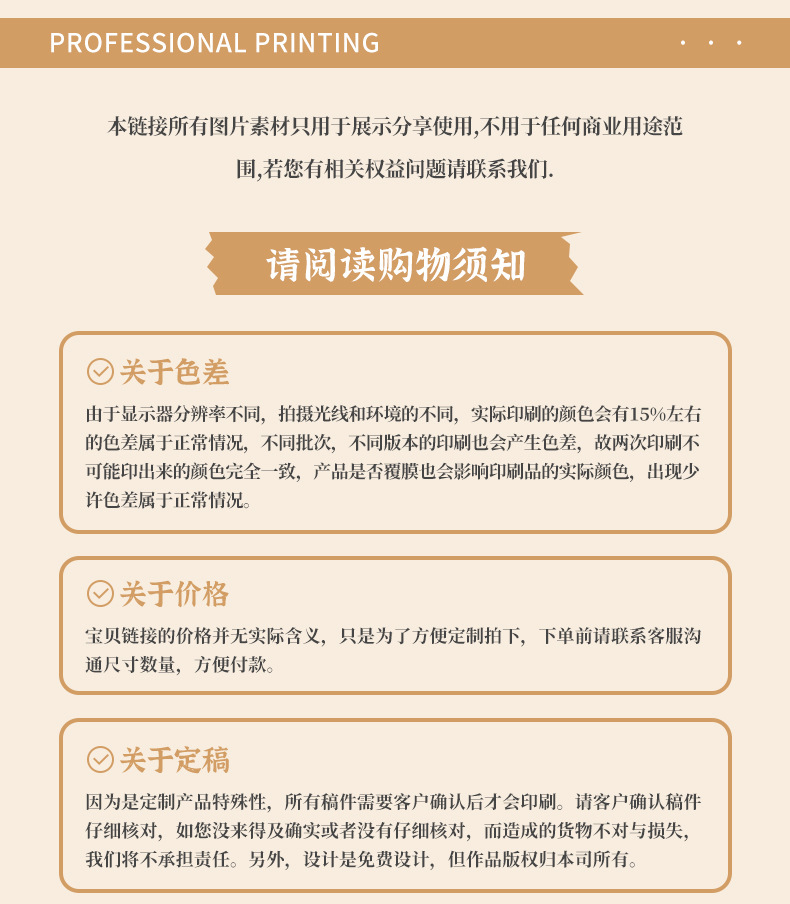 PROFESSIONAL PRINTING

本链接所有图片素材只用于展示分享使用,不用于任何商业用途范围,若您有相关权益问题请联系我们.

请阅读购物须知

关于色差

由于显示器分辨率不同，拍摄光线和环境的不同，实际印刷的颜色会有15%左右的色差属于正常情况，不同批次，不同版本的印刷也会产生色差，故两次印刷不可能印出来的颜色完全一致，产品是否覆膜也会影响印刷品的实际颜色，出现少许色差属于正常情况。

关于价格

宝贝链接的价格并无实际含义，只是为了方便定制拍下，下单前请联系客服沟通尺寸数量，方便付款。

关于定稿

因为是定制产品特殊性，所有稿件需要客户确认后才会印刷。请客户确认稿件仔细核对，如您没来得及确实或者没有仔细核对，而造成的货物不对与损失，我们将不承担责任。另外，设计是免费设计，但作品版权归本司所有。